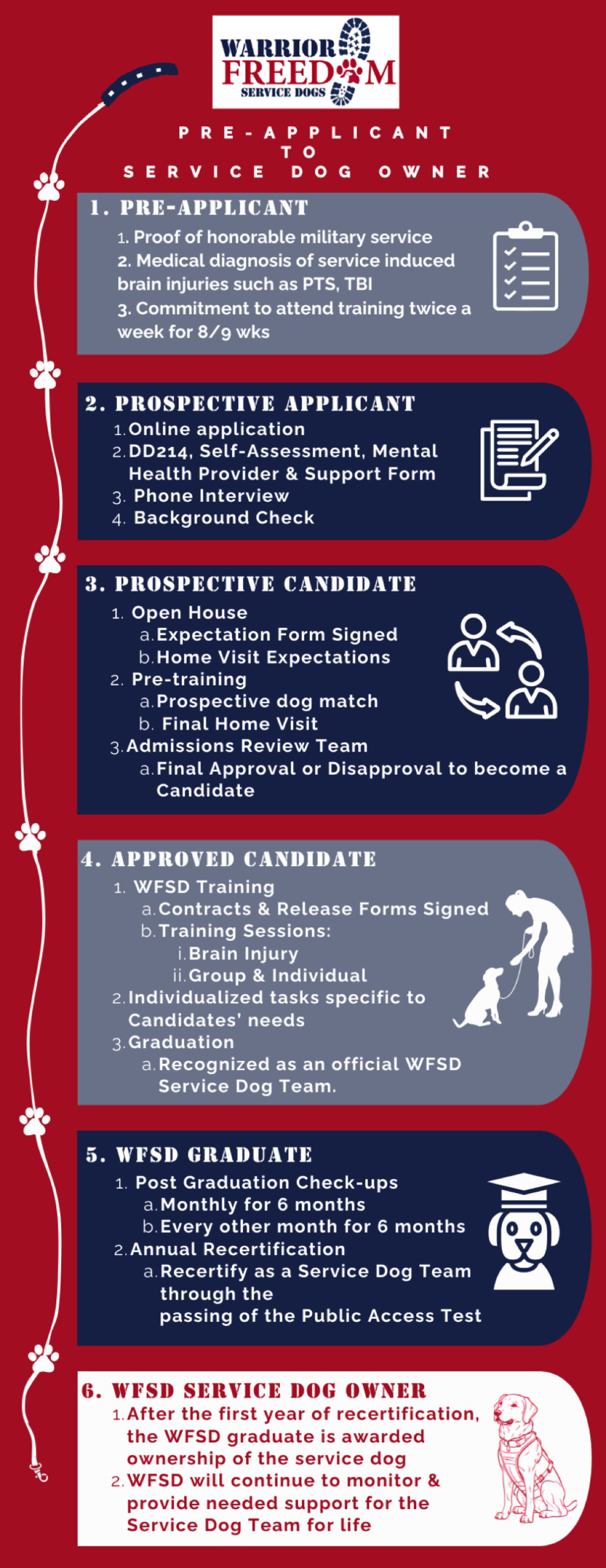 WARRIOR FREEDOM SERVICE DOGS

PRE-APPLICANT TO SERVICE DOG OWNER

1. PRE-APPLICANT
1. Proof of honorable military service
2. Medical diagnosis of service induced brain injuries such as PTS, TBI
3. Commitment to attend training twice a week for 8/9 wks

2. PROSPECTIVE APPLICANT
1. Online application
2. DD214, Self-Assessment, Mental Health Provider & Support Form
3. Phone Interview
4. Background Check

3. PROSPECTIVE CANDIDATE
1. Open House
a. Expectation Form Signed
b. Home Visit Expectations
2. Pre-training
a. Prospective dog match
b. Final Home Visit
3. Admissions Review Team
a. Final Approval or Disapproval to become a Candidate

4. APPROVED CANDIDATE
1. WFSD Training
a. Contracts & Release Forms Signed
b. Training Sessions:
i. Brain Injury
ii. Group & Individual
2. Individualized tasks specific to Candidates' needs
3. Graduation
a. Recognized as an official WFSD Service Dog Team.

5. WFSD GRADUATE
1. Post Graduation Check-ups
a. Monthly for 6 months
b. Every other month for 6 months
2. Annual Recertification
a. Recertify as a Service Dog Team through the passing of the Public Access Test

6. WFSD SERVICE DOG OWNER
1. After the first year of recertification, the WFSD graduate is awarded ownership of the service dog
2. WFSD will continue to monitor & provide needed support for the Service Dog Team for life